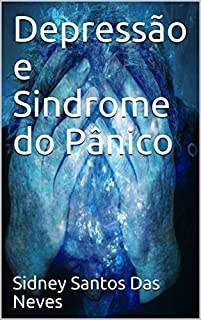 Depressão e Sindrome do Pânico

Sidney Santos Das Neves